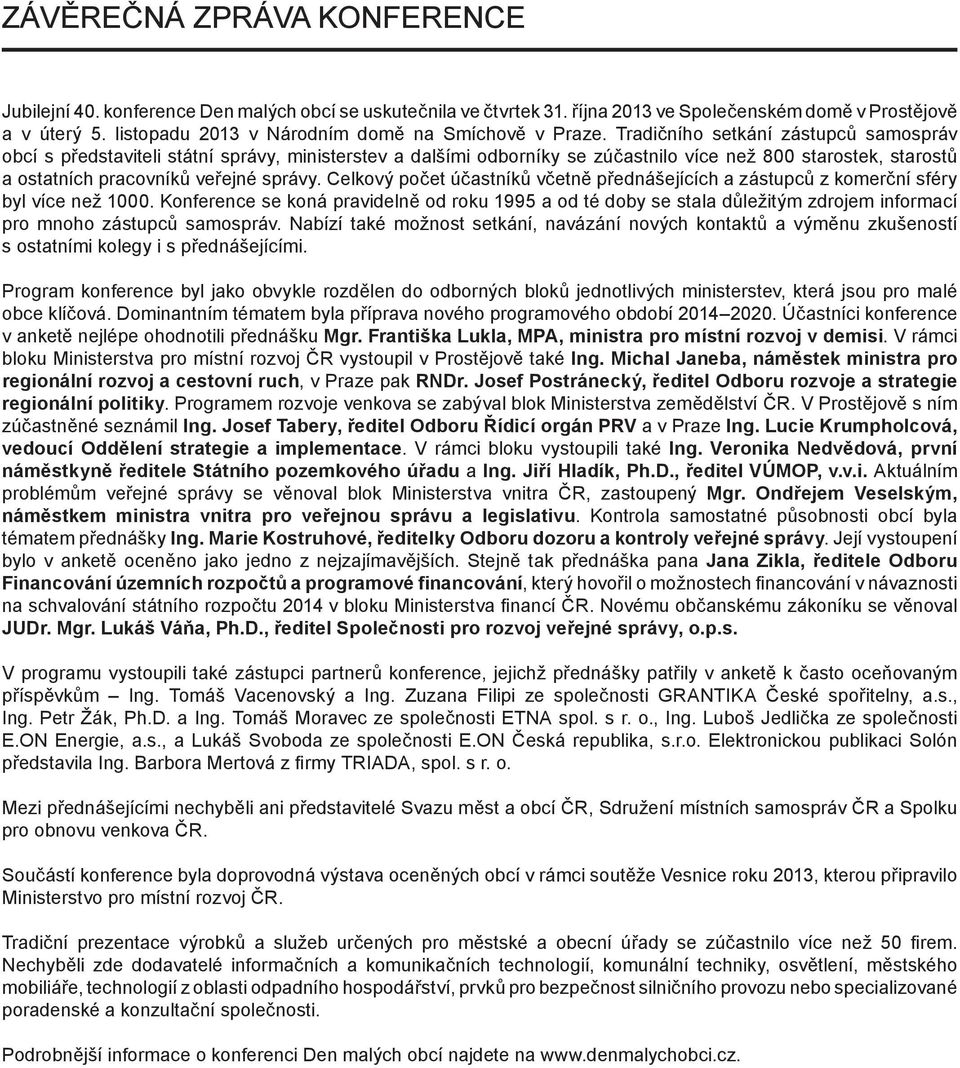 ZÁVĚREČNÁ ZPRÁVA KONFERENCE

Jubilejní 40. konference Den malých obcí se uskutečnila ve čtvrtek 31. října 2013 ve Společenském domě v Prostějově a v úterý 5. listopadu 2013 v Národním domě na Smíchově v Praze. Tradičního setkání zástupců samospráv obcí s představiteli státní správy, ministerstev a dalšími odborníky se zúčastnilo více než 800 starostek, starostů a ostatních pracovníků veřejné správy. Celkový počet účastníků včetně přednášejících a zástupců z komerční sféry byl více než 1000. Konference se koná pravidelně od roku 1995 a od té doby se stala důležitým zdrojem informací pro mnoho zástupců samospráv. Nabízí také možnost setkání, navázání nových kontaktů a výměnu zkušeností s ostatními kolegy i s přednášejícími.

Program konference byl jako obvykle rozdělen do odborných bloků jednotlivých ministerstev, která jsou pro malé obce klíčová. Dominantním tématem byla příprava nového programového období 2014–2020. Účastníci konference v anketě nejlépe ohodnotili přednášku Mgr. Františka Lukla, MPA, ministra pro místní rozvoj v demisi. V rámci bloku Ministerstva pro místní rozvoj ČR vystoupil v Prostějově také Ing. Michal Janeba, náměstek ministra pro regionální rozvoj a cestovní ruch, v Praze pak RNDr. Josef Postránecký, ředitel Odboru rozvoje a strategie regionální politiky. Programem rozvoje venkova se zabýval blok Ministerstva zemědělství ČR. V Prostějově s ním zúčastněné seznámil Ing. Josef Tabery, ředitel Odboru Řídicí orgán PRV a v Praze Ing. Lucie Krumpholcová, vedoucí Oddělení strategie a implementace. V rámci bloku vystoupili také Ing. Veronika Nedvědová, první náměstkyně ředitele Státního pozemkového úřadu a Ing. Jiří Hladík, Ph.D., ředitel VÚMOP, v.v.i. Aktuálním problémům veřejné správy se věnoval blok Ministerstva vnitra ČR, zastoupený Mgr. Ondřejem Veselským, náměstkem ministra vnitra pro veřejnou správu a legislativu. Kontrola samostatné působnosti obcí byla tématem přednášky Ing. Marie Kostruhové, ředitelky Odboru dozoru a kontroly veřejné správy. Její vystoupení bylo v anketě oceněno jako jedno z nejzajímavějších. Stejně tak přednáška pana Jana Zikla, ředitele Odboru Financování územních rozpočtů a programové financování, který hovořil o možnostech financování v návaznosti na schvalování státního rozpočtu 2014 v bloku Ministerstva financí ČR. Novému občanskému zákoníku se věnoval JUDr. Mgr. Lukáš Váňa, Ph.D., ředitel Společnosti pro rozvoj veřejné správy, o.p.s.

V programu vystoupili také zástupci partnerů konference, jejichž přednášky patřily v anketě k často oceňovaným příspěvkům – Ing. Tomáš Vacenovský a Ing. Zuzana Filipi ze společnosti GRANTIKA České spořitelny, a.s., Ing. Petr Žák, Ph.D. a Ing. Tomáš Moravec ze společnosti ETNA spol. s r. o., Ing. Luboš Jedlička ze společnosti E.ON Energie, a.s., a Lukáš Svoboda ze společnosti E.ON Česká republika, s.r.o. Elektronickou publikaci Solón představila Ing. Barbora Mertová z firmy TRIADA, spol. s r. o.

Mezi přednášejícími nechyběli ani představitelé Svazu měst a obcí ČR, Sdružení místních samospráv ČR a Spolku pro obnovu venkova ČR.

Součástí konference byla doprovodná výstava oceněných obcí v rámci soutěže Vesnice roku 2013, kterou připravilo Ministerstvo pro místní rozvoj ČR.

Tradiční prezentace výrobků a služeb určených pro městské a obecní úřady se zúčastnilo více než 50 firem. Nechyběli zde dodavatelé informačních a komunikačních technologií, komunální techniky, osvětlení, městského mobiliáře, technologií z oblasti odpadního hospodářství, prvků pro bezpečnost silničního provozu nebo specializované poradenské a konzultační společnosti.

Podrobnější informace o konferenci Den malých obcí najdete na www.denmalychobci.cz.